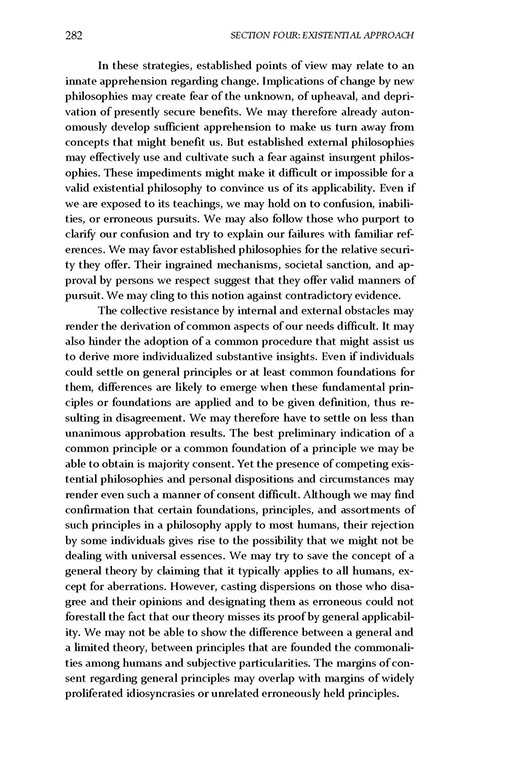 282 SECTION FOUR: EXISTENTIAL APPROACH

In these strategies, established points of view may relate to an innate apprehension regarding change. Implications of change by new philosophies may create fear of the unknown, of upheaval, and deprivation of presently secure benefits. We may therefore already autonomously develop sufficient apprehension to make us turn away from concepts that might benefit us. But established external philosophies may effectively use and cultivate such a fear against insurgent philosophies. These impediments might make it difficult or impossible for a valid existential philosophy to convince us of its applicability. Even if we are exposed to its teachings, we may hold on to confusion, inabilities, or erroneous pursuits. We may also follow those who purport to clarify our confusion and try to explain our failures with familiar references. We may favor established philosophies for the relative security they offer. Their ingrained mechanisms, societal sanction, and approval by persons we respect suggest that they offer valid manners of pursuit. We may cling to this notion against contradictory evidence.

The collective resistance by internal and external obstacles may render the derivation of common aspects of our needs difficult. It may also hinder the adoption of a common procedure that might assist us to derive more individualized substantive insights. Even if individuals could settle on general principles or at least common foundations for them, differences are likely to emerge when these fundamental principles or foundations are applied and to be given definition, thus resulting in disagreement. We may therefore have to settle on less than unanimous approbation results. The best preliminary indication of a common principle or a common foundation of a principle we may be able to obtain is majority consent. Yet the presence of competing existential philosophies and personal dispositions and circumstances may render even such a manner of consent difficult. Although we may find confirmation that certain foundations, principles, and assortments of such principles in a philosophy apply to most humans, their rejection by some individuals gives rise to the possibility that we might not be dealing with universal essences. We may try to save the concept of a general theory by claiming that it typically applies to all humans, except for aberrations. However, casting dispersions on those who disagree and their opinions and designating them as erroneous could not forestall the fact that our theory misses its proof by general applicability. We may not be able to show the difference between a general and a limited theory, between principles that are founded the commonalities among humans and subjective particularities. The margins of consent regarding general principles may overlap with margins of widely proliferated idiosyncrasies or unrelated erroneously held principles.